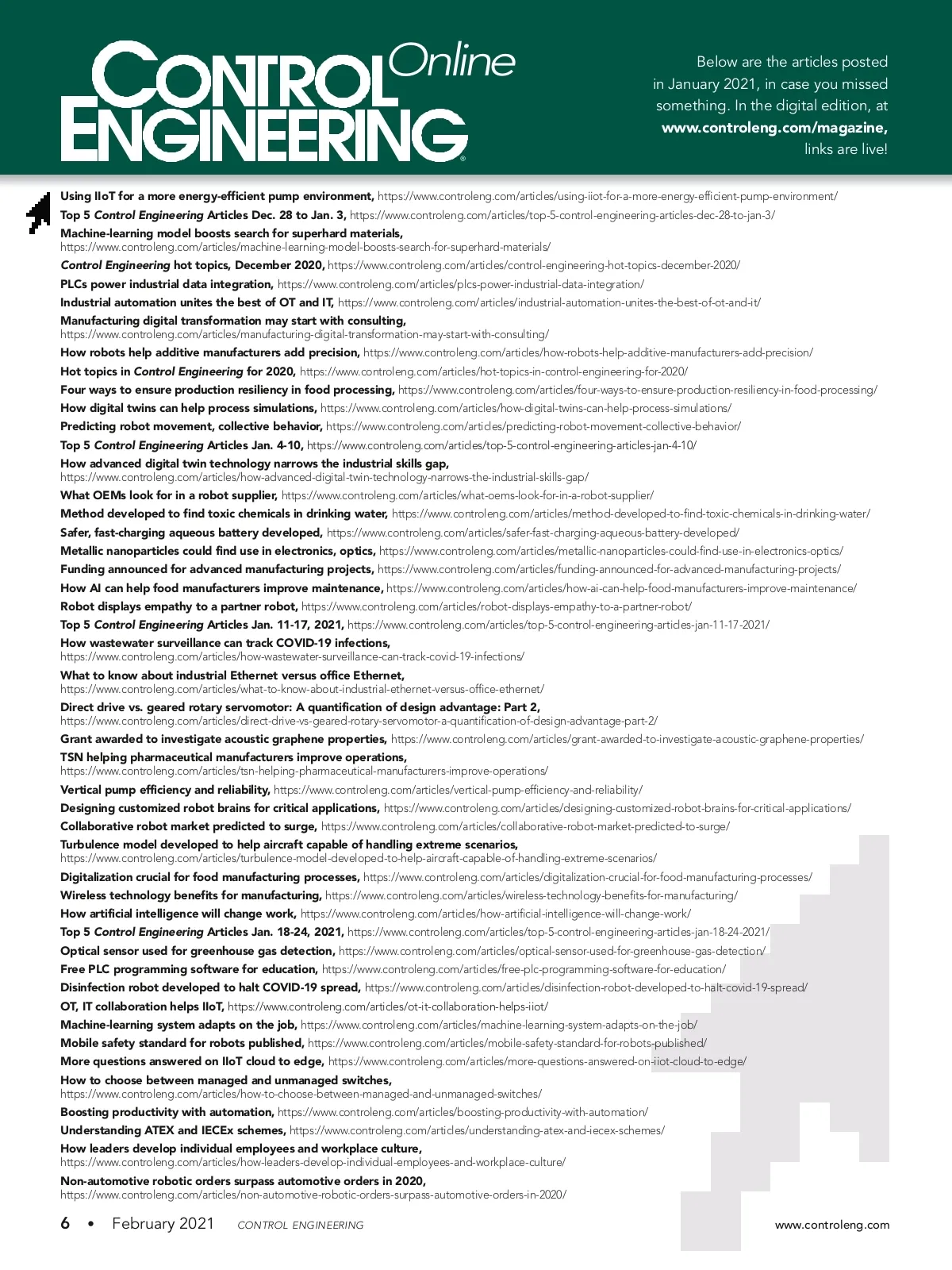 CONTROL ENGINEERING Online

Below are the articles posted in January 2021, in case you missed something. In the digital edition, at www.controleng.com/magazine, links are live!

Using IIoT for a more energy-efficient pump environment, https://www.controleng.com/articles/using-iiot-for-a-more-energy-efficient-pump-environment/
Top 5 Control Engineering Articles Dec. 28 to Jan. 3, https://www.controleng.com/articles/top-5-control-engineering-articles-dec-28-to-jan-3/
Machine-learning model boosts search for superhard materials, https://www.controleng.com/articles/machine-learning-model-boosts-search-for-superhard-materials/
Control Engineering hot topics, December 2020, https://www.controleng.com/articles/control-engineering-hot-topics-december-2020/
PLCs power industrial data integration, https://www.controleng.com/articles/plcs-power-industrial-data-integration/
Industrial automation unites the best of OT and IT, https://www.controleng.com/articles/industrial-automation-unites-the-best-of-ot-and-it/
Manufacturing digital transformation may start with consulting, https://www.controleng.com/articles/manufacturing-digital-transformation-may-start-with-consulting/
How robots help additive manufacturers add precision, https://www.controleng.com/articles/how-robots-help-additive-manufacturers-add-precision/
Hot topics in Control Engineering for 2020, https://www.controleng.com/articles/hot-topics-in-control-engineering-for-2020/
Four ways to ensure production resiliency in food processing, https://www.controleng.com/articles/four-ways-to-ensure-production-resiliency-in-food-processing/
How digital twins can help process simulations, https://www.controleng.com/articles/how-digital-twins-can-help-process-simulations/
Predicting robot movement, collective behavior, https://www.controleng.com/articles/predicting-robot-movement-collective-behavior/
Top 5 Control Engineering Articles Jan. 4-10, https://www.controleng.com/articles/top-5-control-engineering-articles-jan-4-10/
How advanced digital twin technology narrows the industrial skills gap, https://www.controleng.com/articles/how-advanced-digital-twin-technology-narrows-the-industrial-skills-gap/
What OEMs look for in a robot supplier, https://www.controleng.com/articles/what-oems-look-for-in-a-robot-supplier/
Method developed to find toxic chemicals in drinking water, https://www.controleng.com/articles/method-developed-to-find-toxic-chemicals-in-drinking-water/
Safer, fast-charging aqueous battery developed, https://www.controleng.com/articles/safer-fast-charging-aqueous-battery-developed/
Metallic nanoparticles could find use in electronics, optics, https://www.controleng.com/articles/metallic-nanoparticles-could-find-use-in-electronics-optics/
Funding announced for advanced manufacturing projects, https://www.controleng.com/articles/funding-announced-for-advanced-manufacturing-projects/
How AI can help food manufacturers improve maintenance, https://www.controleng.com/articles/how-ai-can-help-food-manufacturers-improve-maintenance/
Robot displays empathy to a partner robot, https://www.controleng.com/articles/robot-displays-empathy-to-a-partner-robot/
Top 5 Control Engineering Articles Jan. 11-17, 2021, https://www.controleng.com/articles/top-5-control-engineering-articles-jan-11-17-2021/
How wastewater surveillance can track COVID-19 infections, https://www.controleng.com/articles/how-wastewater-surveillance-can-track-covid-19-infections/
What to know about industrial Ethernet versus office Ethernet, https://www.controleng.com/articles/what-to-know-about-industrial-ethernet-versus-office-ethernet/
Direct drive vs. geared rotary servomotor: A quantification of design advantage: Part 2, https://www.controleng.com/articles/direct-drive-vs-geared-rotary-servomotor-a-quantification-of-design-advantage-part-2/
Grant awarded to investigate acoustic graphene properties, https://www.controleng.com/articles/grant-awarded-to-investigate-acoustic-graphene-properties/
TSN helping pharmaceutical manufacturers improve operations, https://www.controleng.com/articles/tsn-helping-pharmaceutical-manufacturers-improve-operations/
Vertical pump efficiency and reliability, https://www.controleng.com/articles/vertical-pump-efficiency-and-reliability/
Designing customized robot brains for critical applications, https://www.controleng.com/articles/designing-customized-robot-brains-for-critical-applications/
Collaborative robot market predicted to surge, https://www.controleng.com/articles/collaborative-robot-market-predicted-to-surge/
Turbulence model developed to help aircraft capable of handling extreme scenarios, https://www.controleng.com/articles/turbulence-model-developed-to-help-aircraft-capable-of-handling-extreme-scenarios/
Digitalization crucial for food manufacturing processes, https://www.controleng.com/articles/digitalization-crucial-for-food-manufacturing-processes/
Wireless technology benefits for manufacturing, https://www.controleng.com/articles/wireless-technology-benefits-for-manufacturing/
How artificial intelligence will change work, https://www.controleng.com/articles/how-artificial-intelligence-will-change-work/
Top 5 Control Engineering Articles Jan. 18-24, 2021, https://www.controleng.com/articles/top-5-control-engineering-articles-jan-18-24-2021/
Optical sensor used for greenhouse gas detection, https://www.controleng.com/articles/optical-sensor-used-for-greenhouse-gas-detection/
Free PLC programming software for education, https://www.controleng.com/articles/free-plc-programming-software-for-education/
Disinfection robot developed to halt COVID-19 spread, https://www.controleng.com/articles/disinfection-robot-developed-to-halt-covid-19-spread/
OT, IT collaboration helps IIoT, https://www.controleng.com/articles/ot-it-collaboration-helps-iiot/
Machine-learning system adapts on the job, https://www.controleng.com/articles/machine-learning-system-adapts-on-the-job/
Mobile safety standard for robots published, https://www.controleng.com/articles/mobile-safety-standard-for-robots-published/
More questions answered on IIoT cloud to edge, https://www.controleng.com/articles/more-questions-answered-on-iiot-cloud-to-edge/
How to choose between managed and unmanaged switches, https://www.controleng.com/articles/how-to-choose-between-managed-and-unmanaged-switches/
Boosting productivity with automation, https://www.controleng.com/articles/boosting-productivity-with-automation/
Understanding ATEX and IECEx schemes, https://www.controleng.com/articles/understanding-atex-and-iecex-schemes/
How leaders develop individual employees and workplace culture, https://www.controleng.com/articles/how-leaders-develop-individual-employees-and-workplace-culture/
Non-automotive robotic orders surpass automotive orders in 2020, https://www.controleng.com/articles/non-automotive-robotic-orders-surpass-automotive-orders-in-2020/

6 • February 2021 CONTROL ENGINEERING www.controleng.com